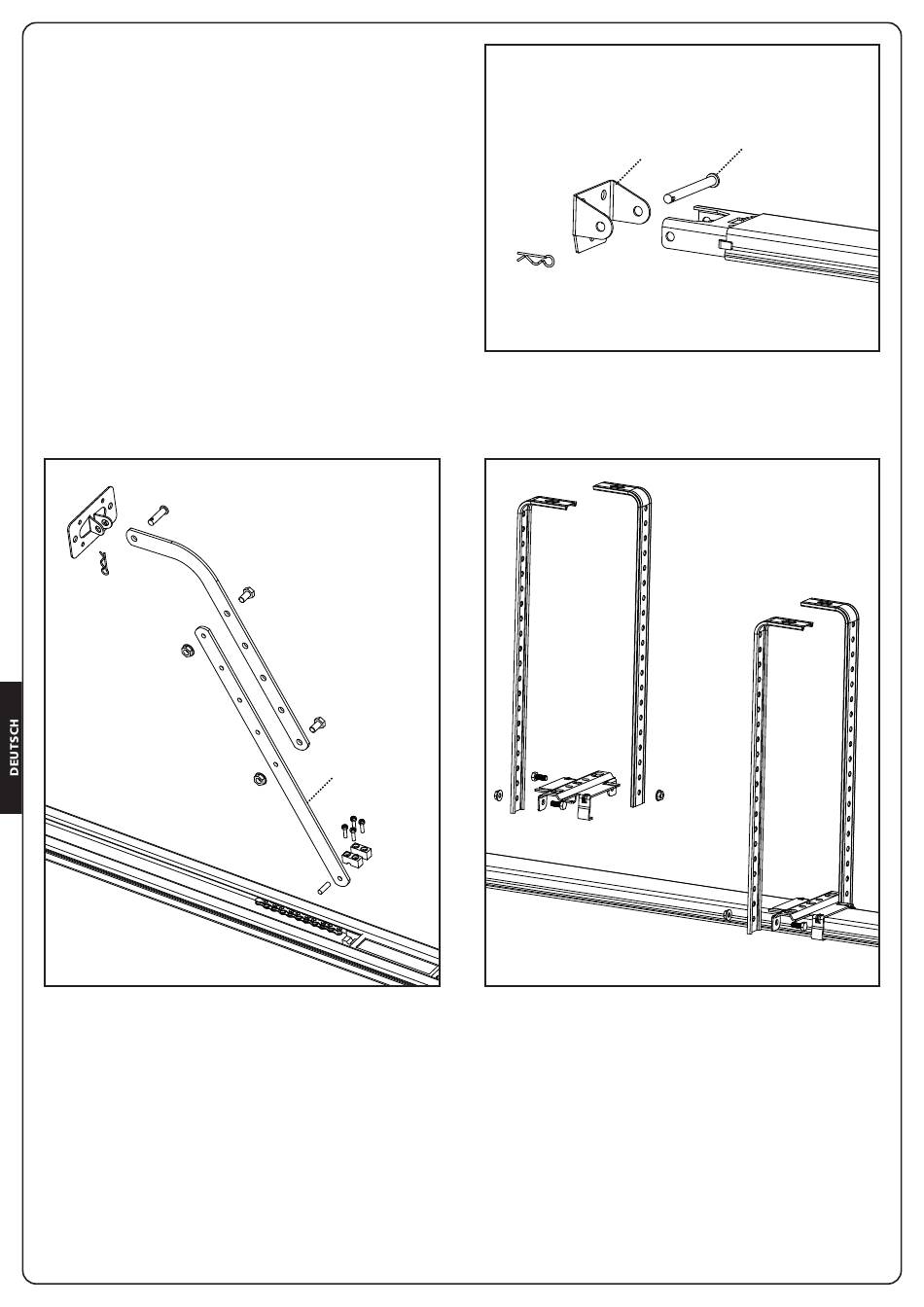 DEUTSCH